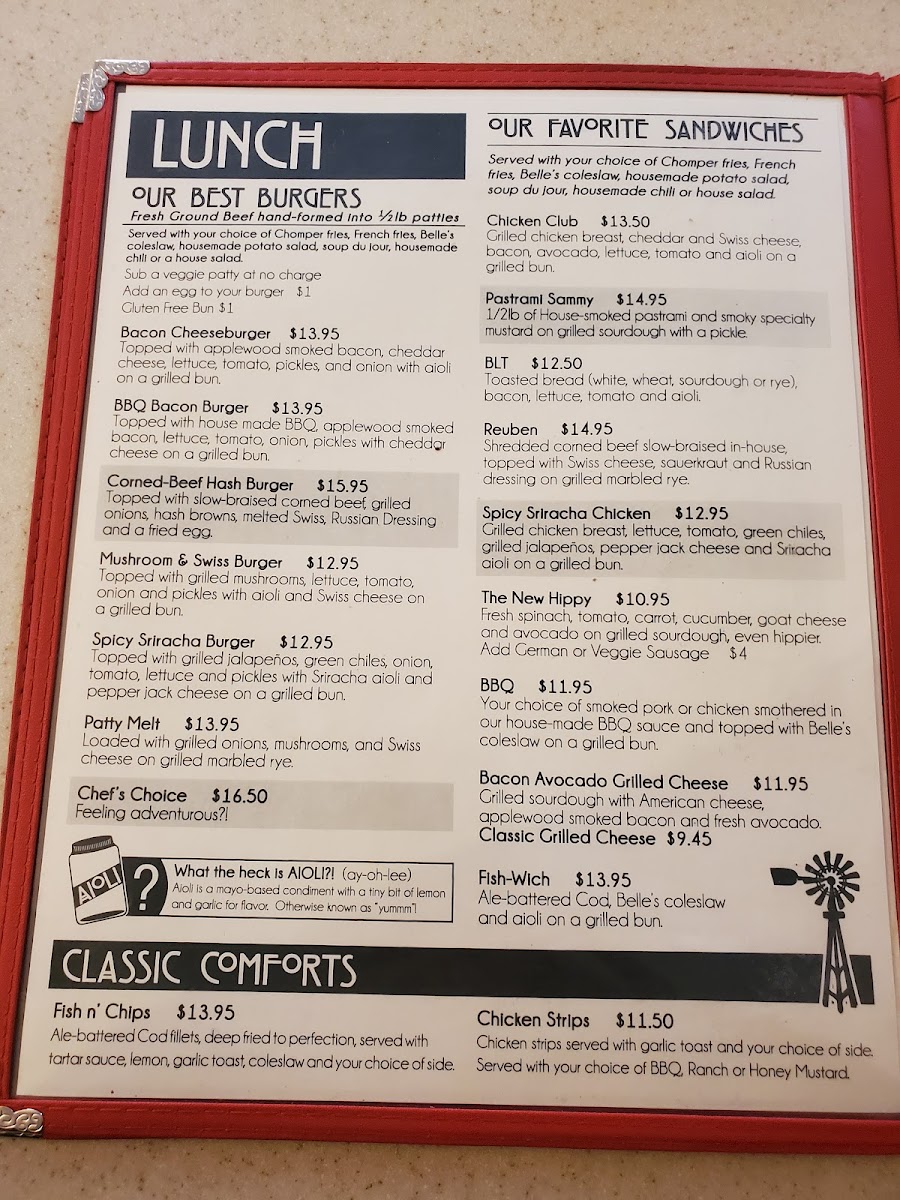 LUNCH

OUR BEST BURGERS

Fresh Ground Beef hand-formed into ½lb patties

Served with your choice of Chomper fries, French fries, Belle's coleslaw, housemade potato salad, soup du jour, housemade chili or a house salad.

Sub a veggie patty at no charge
Add an egg to your burger $1
Gluten Free Bun $1

Bacon Cheeseburger $13.95
Topped with applewood smoked bacon, cheddar cheese, lettuce, tomato, pickles, and onion with aioli on a grilled bun.

BBQ Bacon Burger $13.95
Topped with house made BBQ, applewood smoked bacon, lettuce, tomato, onion, pickles with cheddar cheese on a grilled bun.

Corned-Beef Hash Burger $15.95
Topped with slow-braised corned beef, grilled onions, hash browns, melted Swiss, Russian Dressing and a fried egg.

Mushroom & Swiss Burger $12.95
Topped with grilled mushrooms, lettuce, tomato, onion and pickles with aioli and Swiss cheese on a grilled bun.

Spicy Sriracha Burger $12.95
Topped with grilled jalapeños, green chiles, onion, tomato, lettuce and pickles with Sriracha aioli and pepper jack cheese on a grilled bun.

Patty Melt $13.95
Loaded with grilled onions, mushrooms, and Swiss cheese on grilled marbled rye.

Chef's Choice $16.50
Feeling adventurous?!

AIOLI

?

What the heck is AIOLI?! (ay-oh-lee)
Aioli is a mayo-based condiment with a tiny bit of lemon and garlic for flavor. Otherwise known as "yummm"!

OUR FAVORITE SANDWICHES

Served with your choice of Chomper fries, French fries, Belle's coleslaw, housemade potato salad, soup du jour, housemade chili or house salad.

Chicken Club $13.50
Grilled chicken breast, cheddar and Swiss cheese, bacon, avocado, lettuce, tomato and aioli on a grilled bun.

Pastrami Sammy $14.95
1/2lb of House-smoked pastrami and smoky specialty mustard on grilled sourdough with a pickle.

BLT $12.50
Toasted bread (white, wheat, sourdough or rye), bacon, lettuce, tomato and aioli.

Reuben $14.95
Shredded corned beef slow-braised in-house, topped with Swiss cheese, sauerkraut and Russian dressing on grilled marbled rye.

Spicy Sriracha Chicken $12.95
Grilled chicken breast, lettuce, tomato, green chiles, grilled jalapeños, pepper jack cheese and Sriracha aioli on a grilled bun.

The New Hippy $10.95
Fresh spinach, tomato, carrot, cucumber, goat cheese and avocado on grilled sourdough, even hippier.
Add German or Veggie Sausage $4

BBQ $11.95
Your choice of smoked pork or chicken smothered in our house-made BBQ sauce and topped with Belle's coleslaw on a grilled bun.

Bacon Avocado Grilled Cheese $11.95
Grilled sourdough with American cheese, applewood smoked bacon and fresh avocado.
Classic Grilled Cheese $9.45

Fish-Wich $13.95
Ale-battered Cod, Belle's coleslaw and aioli on a grilled bun.

CLASSIC COMFORTS

Fish n' Chips $13.95
Ale-battered Cod fillets, deep fried to perfection, served with tartar sauce, lemon, garlic toast, coleslaw and your choice of side.

Chicken Strips $11.50
Chicken strips served with garlic toast and your choice of side. Served with your choice of BBQ, Ranch or Honey Mustard.